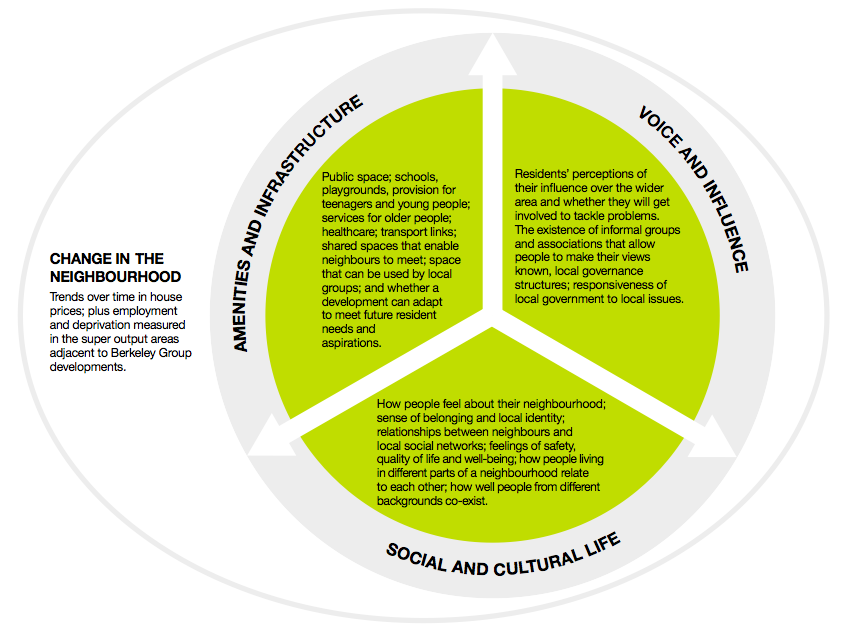 CHANGE IN THE NEIGHBOURHOOD

Trends over time in house prices; plus employment and deprivation measured in the super output areas adjacent to Berkeley Group developments.

AMENITIES AND INFRASTRUCTURE

Public space; schools, playgrounds, provision for teenagers and young people; services for older people; healthcare; transport links; shared spaces that enable neighbours to meet; space that can be used by local groups; and whether a development can adapt to meet future resident needs and aspirations.

VOICE AND INFLUENCE

Residents' perceptions of their influence over the wider area and whether they will get involved to tackle problems. The existence of informal groups and associations that allow people to make their views known, local governance structures; responsiveness of local government to local issues.

How people feel about their neighbourhood; sense of belonging and local identity; relationships between neighbours and local social networks; feelings of safety, quality of life and well-being; how people living in different parts of a neighbourhood relate to each other; how well people from different backgrounds co-exist.

SOCIAL AND CULTURAL LIFE